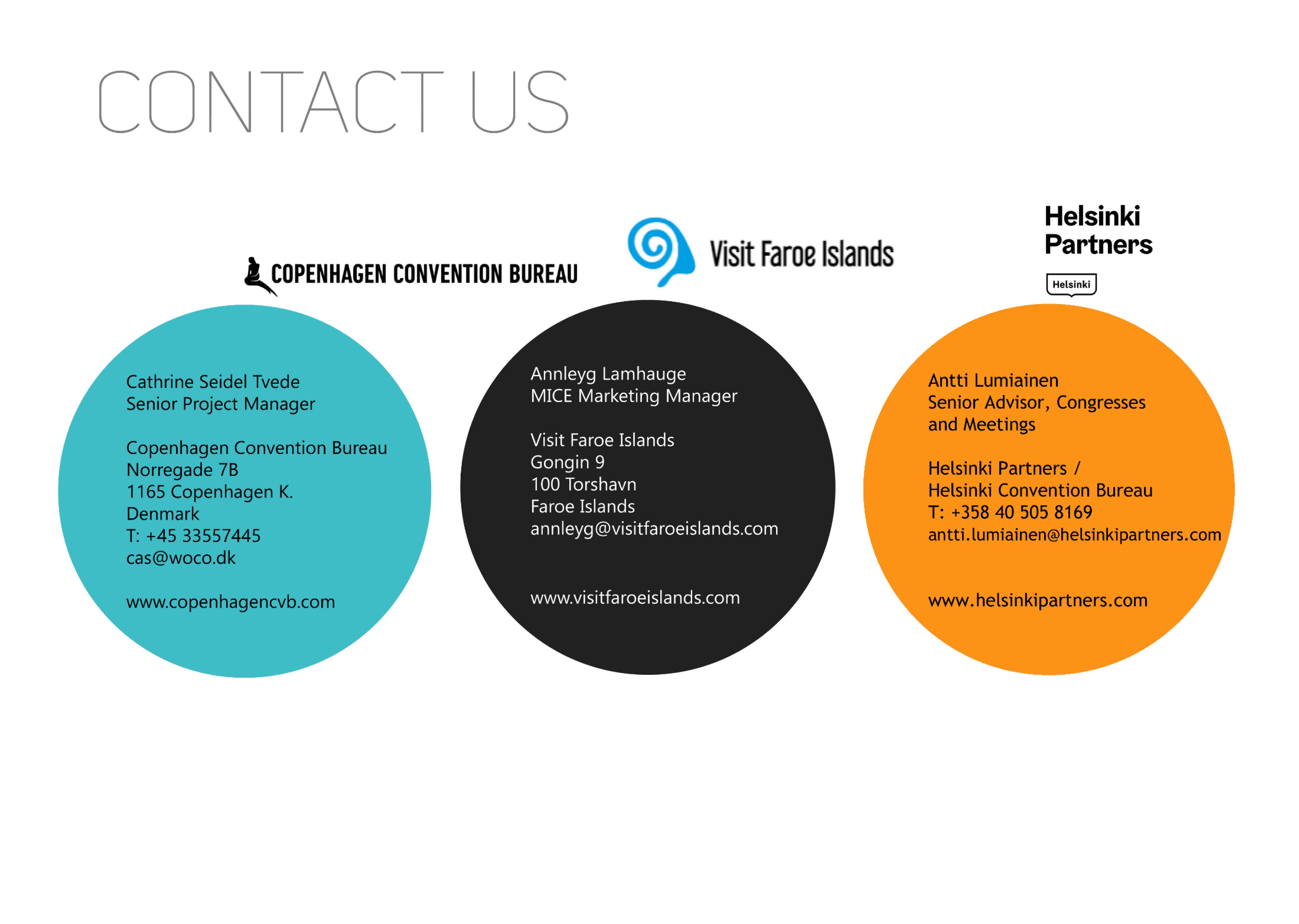 CONTACT US

COPENHAGEN CONVENTION BUREAU

Cathrine Seidel Tvede
Senior Project Manager

Copenhagen Convention Bureau
Norregade 7B
1165 Copenhagen K.
Denmark
T: +45 33557445
cas@woco.dk

www.copenhagencvb.com

Visit Faroe Islands

Annleyg Lamhauge
MICE Marketing Manager

Visit Faroe Islands
Gongin 9
100 Torshavn
Faroe Islands
annleyg@visitfaroeislands.com

www.visitfaroeislands.com

Helsinki
Partners

Helsinki

Antti Lumiainen
Senior Advisor, Congresses
and Meetings

Helsinki Partners /
Helsinki Convention Bureau
T: +358 40 505 8169
antti.lumiainen@helsinkipartners.com

www.helsinkipartners.com